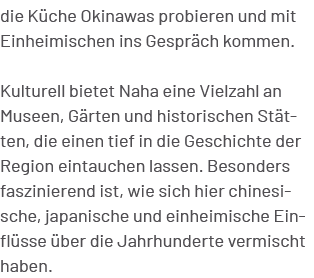 die Küche Okinawas probieren und mit Einheimischen ins Gespräch kommen.

Kulturell bietet Naha eine Vielzahl an Museen, Gärten und historischen Stätten, die einen tief in die Geschichte der Region eintauchen lassen. Besonders faszinierend ist, wie sich hier chinesische, japanische und einheimische Einflüsse über die Jahrhunderte vermischt haben.